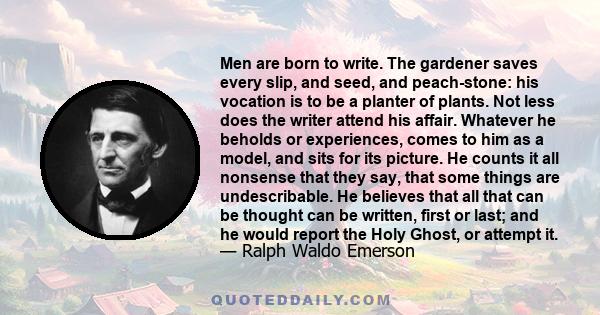 Men are born to write. The gardener saves every slip, and seed, and peach-stone: his vocation is to be a planter of plants. Not less does the writer attend his affair. Whatever he beholds or experiences, comes to him as a model, and sits for its picture. He counts it all nonsense that they say, that some things are undescribable. He believes that all that can be thought can be written, first or last; and he would report the Holy Ghost, or attempt it.
— Ralph Waldo Emerson

QUOTEDDAILY.COM